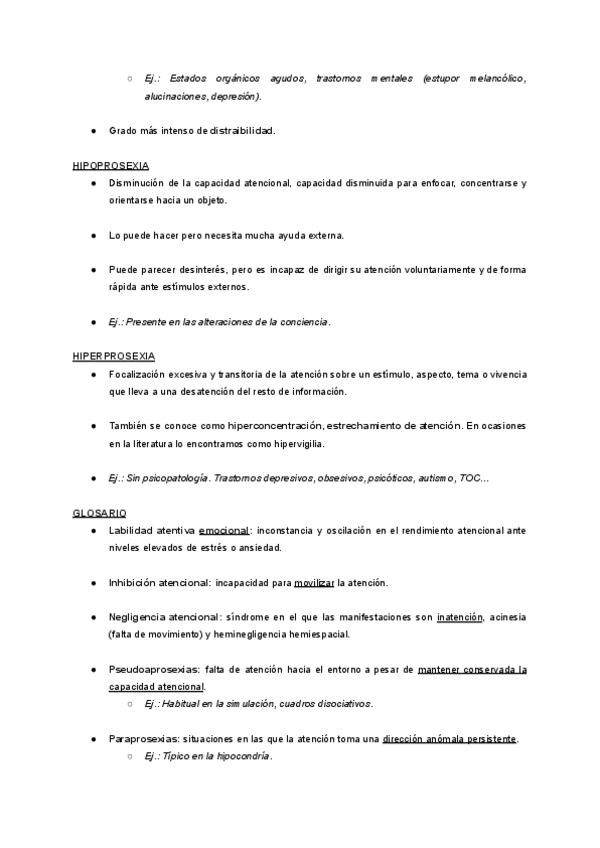 ○ Ej.: Estados orgánicos agudos, trastornos mentales (estupor melancólico, alucinaciones, depresión).

● Grado más intenso de distraibilidad.

HIPOPROSEXIA

● Disminución de la capacidad atencional, capacidad disminuida para enfocar, concentrarse y orientarse hacia un objeto.

● Lo puede hacer pero necesita mucha ayuda externa.

● Puede parecer desinterés, pero es incapaz de dirigir su atención voluntariamente y de forma rápida ante estímulos externos.

● Ej.: Presente en las alteraciones de la conciencia.

HIPERPROSEXIA

● Focalización excesiva y transitoria de la atención sobre un estímulo, aspecto, tema o vivencia que lleva a una desatención del resto de información.

● También se conoce como hiperconcentración, estrechamiento de atención. En ocasiones en la literatura lo encontramos como hipervigilia.

● Ej.: Sin psicopatología. Trastornos depresivos, obsesivos, psicóticos, autismo, TOC…

GLOSARIO

● Labilidad atentiva emocional: inconstancia y oscilación en el rendimiento atencional ante niveles elevados de estrés o ansiedad.

● Inhibición atencional: incapacidad para movilizar la atención.

● Negligencia atencional: síndrome en el que las manifestaciones son inatención, acinesia (falta de movimiento) y heminegligencia hemiespacial.

● Pseudoaprosexias: falta de atención hacia el entorno a pesar de mantener conservada la capacidad atencional.

○ Ej.: Habitual en la simulación, cuadros disociativos.

● Paraprosexias: situaciones en las que la atención toma una dirección anómala persistente.

○ Ej.: Típico en la hipocondría.